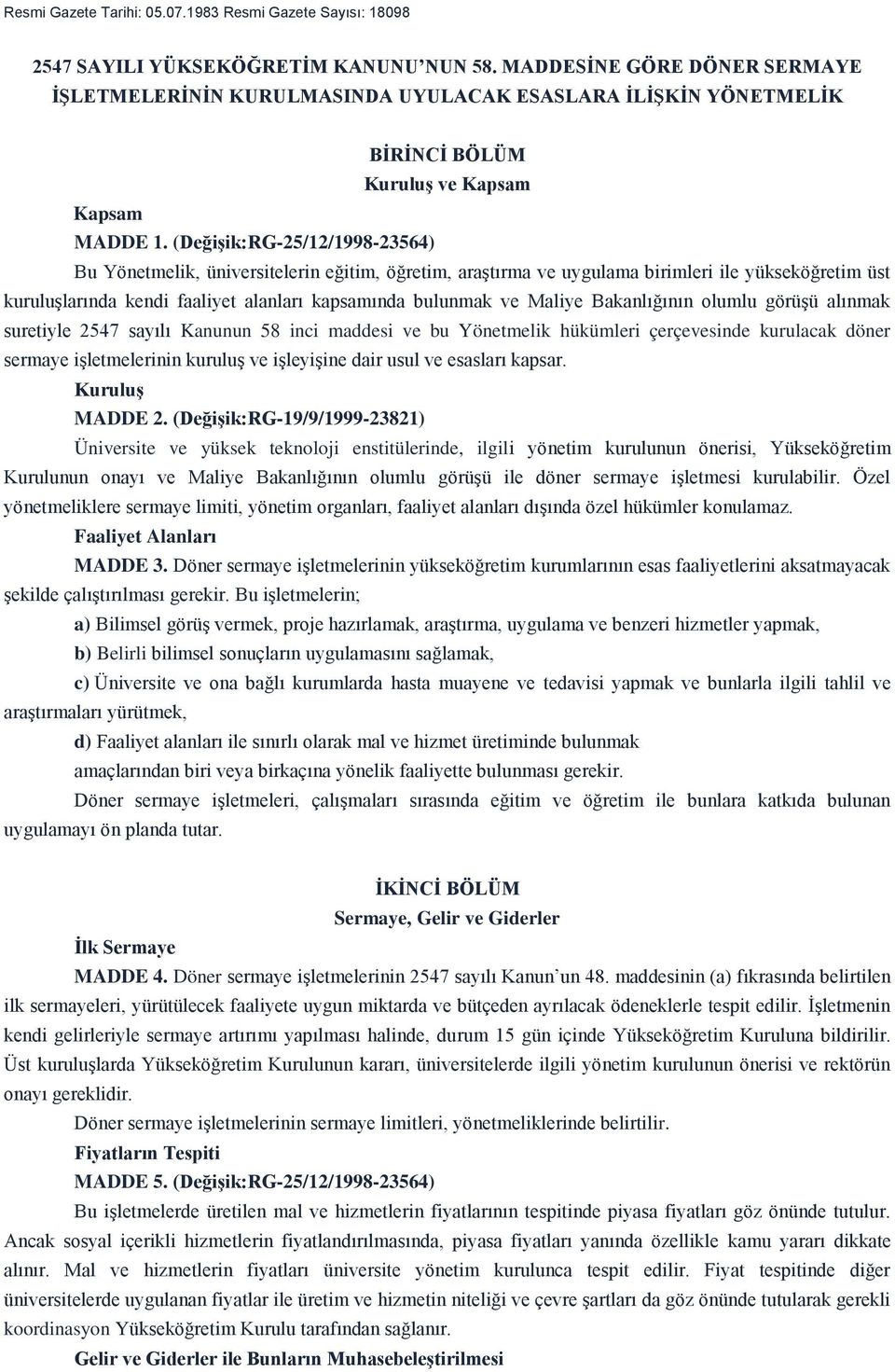 Resmi Gazete Tarihi: 05.07.1983 Resmi Gazete Sayısı: 18098

2547 SAYILI YÜKSEKÖĞRETİM KANUNU'NUN 58. MADDESİNE GÖRE DÖNER SERMAYE İŞLETMELERİNİN KURULMASINDA UYULACAK ESASLARA İLİŞKİN YÖNETMELİK

BİRİNCİ BÖLÜM
Kuruluş ve Kapsam

Kapsam
MADDE 1. (Değişik:RG-25/12/1998-23564)

Bu Yönetmelik, üniversitelerin eğitim, öğretim, araştırma ve uygulama birimleri ile yükseköğretim üst kuruluşlarında kendi faaliyet alanları kapsamında bulunmak ve Maliye Bakanlığının olumlu görüşü alınmak suretiyle 2547 sayılı Kanunun 58 inci maddesi ve bu Yönetmelik hükümleri çerçevesinde kurulacak döner sermaye işletmelerinin kuruluş ve işleyişine dair usul ve esasları kapsar.

Kuruluş
MADDE 2. (Değişik:RG-19/9/1999-23821)

Üniversite ve yüksek teknoloji enstitülerinde, ilgili yönetim kurulunun önerisi, Yükseköğretim Kurulunun onayı ve Maliye Bakanlığının olumlu görüşü ile döner sermaye işletmesi kurulabilir. Özel yönetmeliklere sermaye limiti, yönetim organları, faaliyet alanları dışında özel hükümler konulamaz.

Faaliyet Alanları
MADDE 3. Döner sermaye işletmelerinin yükseköğretim kurumlarının esas faaliyetlerini aksatmayacak şekilde çalıştırılması gerekir. Bu işletmelerin;

a) Bilimsel görüş vermek, proje hazırlamak, araştırma, uygulama ve benzeri hizmetler yapmak,

b) Belirli bilimsel sonuçların uygulamasını sağlamak,

c) Üniversite ve ona bağlı kurumlarda hasta muayene ve tedavisi yapmak ve bunlarla ilgili tahlil ve araştırmaları yürütmek,

d) Faaliyet alanları ile sınırlı olarak mal ve hizmet üretiminde bulunmak amaçlarından biri veya birkaçına yönelik faaliyette bulunması gerekir.

Döner sermaye işletmeleri, çalışmaları sırasında eğitim ve öğretim ile bunlara katkıda bulunan uygulamayı ön planda tutar.

İKİNCİ BÖLÜM
Sermaye, Gelir ve Giderler

İlk Sermaye
MADDE 4. Döner sermaye işletmelerinin 2547 sayılı Kanun'un 48. maddesinin (a) fıkrasında belirtilen ilk sermayeleri, yürütülecek faaliyete uygun miktarda ve bütçeden ayrılacak ödeneklerle tespit edilir. İşletmenin kendi gelirleriyle sermaye artırımı yapılması halinde, durum 15 gün içinde Yükseköğretim Kuruluna bildirilir. Üst kuruluşlarda Yükseköğretim Kurulunun kararı, üniversitelerde ilgili yönetim kurulunun önerisi ve rektörün onayı gereklidir.

Döner sermaye işletmelerinin sermaye limitleri, yönetmeliklerinde belirtilir.

Fiyatların Tespiti
MADDE 5. (Değişik:RG-25/12/1998-23564)

Bu işletmelerde üretilen mal ve hizmetlerin fiyatlarının tespitinde piyasa fiyatları göz önünde tutulur. Ancak sosyal içerikli hizmetlerin fiyatlandırılmasında, piyasa fiyatları yanında özellikle kamu yararı dikkate alınır. Mal ve hizmetlerin fiyatları üniversite yönetim kurulunca tespit edilir. Fiyat tespitinde diğer üniversitelerde uygulanan fiyatlar ile üretim ve hizmetin niteliği ve çevre şartları da göz önünde tutularak gerekli koordinasyon Yükseköğretim Kurulu tarafından sağlanır.

Gelir ve Giderler ile Bunların Muhasebeleştirilmesi